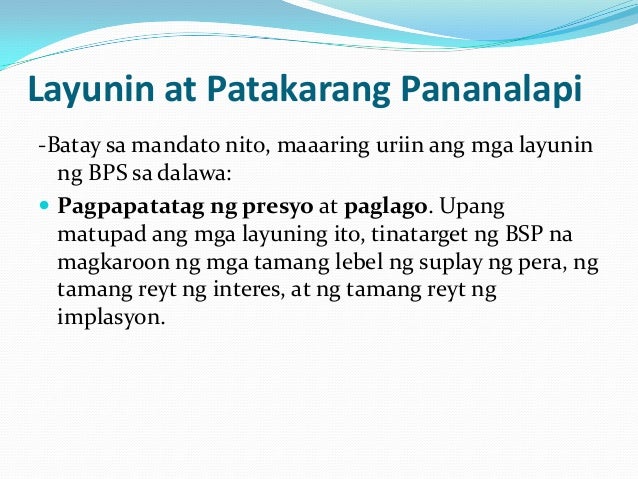 Layunin at Patakarang Pananalapi

-Batay sa mandato nito, maaaring uriin ang mga layunin ng BPS sa dalawa:

Pagpapatatag ng presyo at paglago. Upang matupad ang mga layuning ito, tinatarget ng BSP na magkaroon ng mga tamang lebel ng suplay ng pera, ng tamang reyt ng interes, at ng tamang reyt ng implasyon.